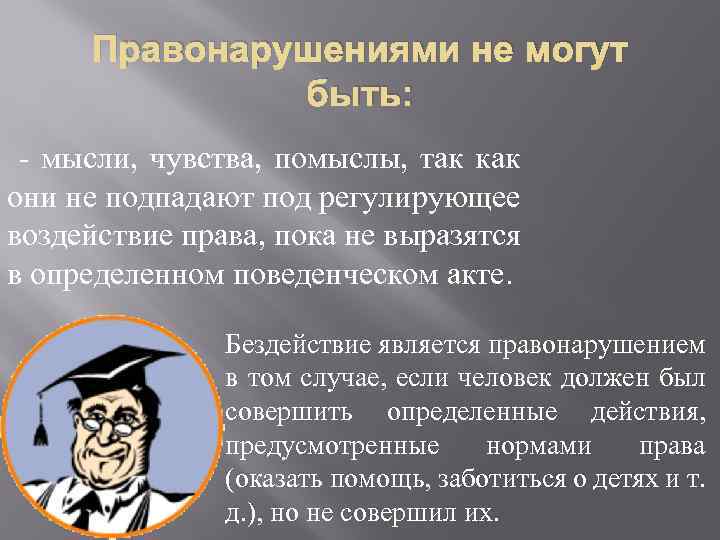 Правонарушениями не могут быть:

- мысли, чувства, помыслы, так как они не подпадают под регулирующее воздействие права, пока не выразятся в определенном поведенческом акте.

Бездействие является правонарушением в том случае, если человек должен был совершить определенные действия, предусмотренные нормами права (оказать помощь, заботиться о детях и т. д.), но не совершил их.